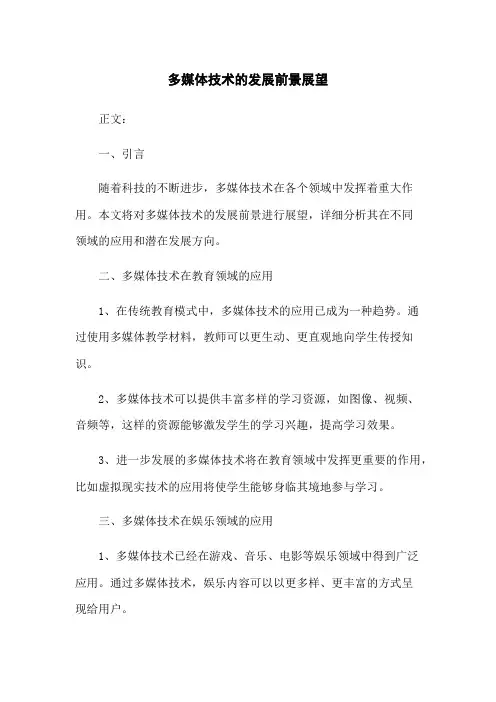 多媒体技术的发展前景展望

正文：

一、引言

随着科技的不断进步，多媒体技术在各个领域中发挥着重大作用。本文将对多媒体技术的发展前景进行展望，详细分析其在不同领域的应用和潜在发展方向。

二、多媒体技术在教育领域的应用

1、在传统教育模式中，多媒体技术的应用已成为一种趋势。通过使用多媒体教学材料，教师可以更生动、更直观地向学生传授知识。

2、多媒体技术可以提供丰富多样的学习资源，如图像、视频、音频等，这样的资源能够激发学生的学习兴趣，提高学习效果。

3、进一步发展的多媒体技术将在教育领域中发挥更重要的作用，比如虚拟现实技术的应用将使学生能够身临其境地参与学习。

三、多媒体技术在娱乐领域的应用

1、多媒体技术已经在游戏、音乐、电影等娱乐领域中得到广泛应用。通过多媒体技术，娱乐内容可以以更多样、更丰富的方式呈现给用户。